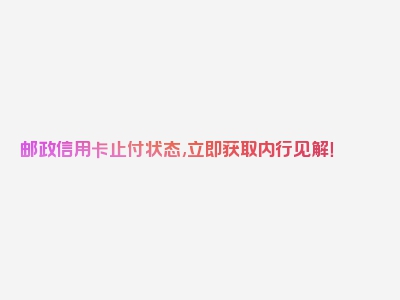 邮政信用卡止付状态,立即获取内行见解!